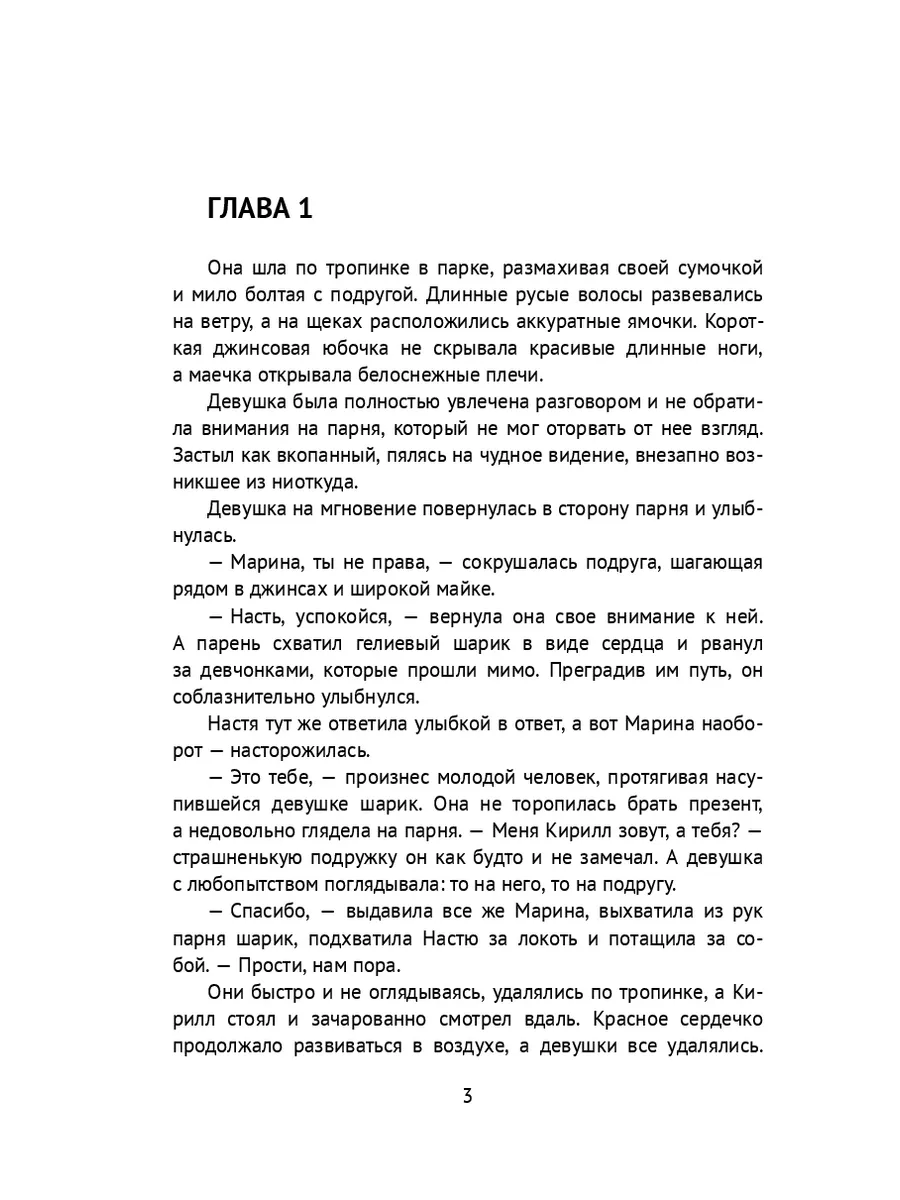 ГЛАВА 1

Она шла по тропинке в парке, размахивая своей сумочкой и мило болтая с подругой. Длинные русые волосы развевались на ветру, а на щеках расположились аккуратные ямочки. Короткая джинсовая юбочка не скрывала красивые длинные ноги, а маечка открывала белоснежные плечи.

Девушка была полностью увлечена разговором и не обратила внимания на парня, который не мог оторвать от нее взгляд. Застыл как вкопанный, пялясь на чудное видение, внезапно возникшее из ниоткуда.

Девушка на мгновение повернулась в сторону парня и улыбнулась.

— Марина, ты не права, — сокрушалась подруга, шагающая рядом в джинсах и широкой майке.

— Насть, успокойся, — вернула она свое внимание к ней. А парень схватил гелиевый шарик в виде сердца и рванул за девчонками, которые прошли мимо. Преградив им путь, он соблазнительно улыбнулся.

Настя тут же ответила улыбкой в ответ, а вот Марина наоборот — насторожилась.

— Это тебе, — произнес молодой человек, протягивая насупившейся девушке шарик. Она не торопилась брать презент, а недовольно глядела на парня. — Меня Кирилл зовут, а тебя? — страшненькую подружку он как будто и не замечал. А девушка с любопытством поглядывала: то на него, то на подругу.

— Спасибо, — выдавила все же Марина, выхватила из рук парня шарик, подхватила Настю за локоть и потащила за собой. — Прости, нам пора.

Они быстро и не оглядываясь, удалялись по тропинке, а Кирилл стоял и зачарованно смотрел вдаль. Красное сердечко продолжало развиваться в воздухе, а девушки все удалялись.

3